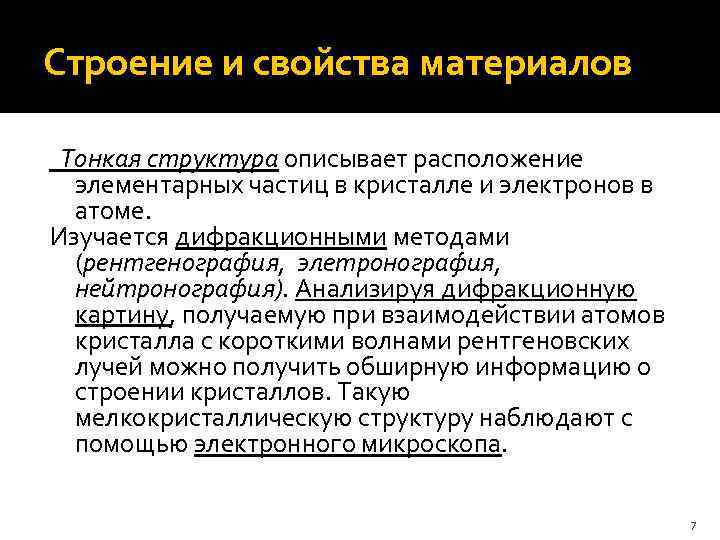 Строение и свойства материалов

Тонкая структура описывает расположение элементарных частиц в кристалле и электронов в атоме.

Изучается дифракционными методами (рентгенография, элетронография, нейтронография). Анализируя дифракционную картину, получаемую при взаимодействии атомов кристалла с короткими волнами рентгеновских лучей можно получить обширную информацию о строении кристаллов. Такую мелкокристаллическую структуру наблюдают с помощью электронного микроскопа.

7